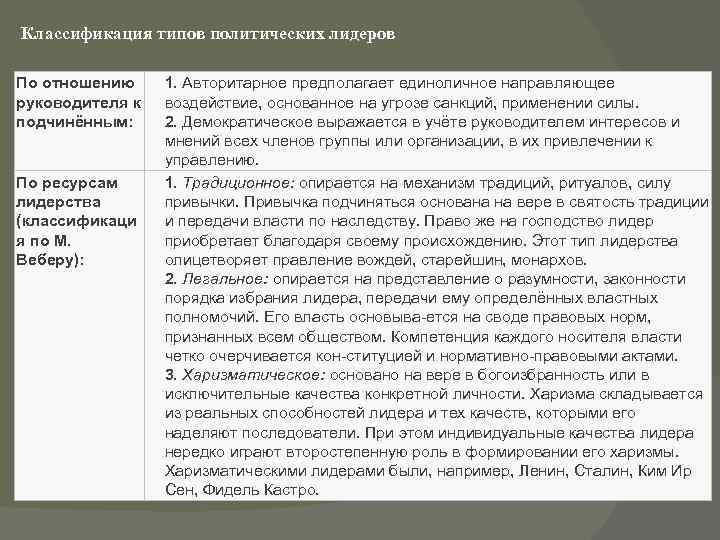 Классификация типов политических лидеров

| | |
|---|---|
| По отношению руководителя к подчинённым: | 1. Авторитарное предполагает единоличное направляющее воздействие, основанное на угрозе санкций, применении силы. 2. Демократическое выражается в учёте руководителем интересов и мнений всех членов группы или организации, в их привлечении к управлению. |
| По ресурсам лидерства (классификация по М. Веберу): | 1. Традиционное: опирается на механизм традиций, ритуалов, силу привычки. Привычка подчиняться основана на вере в святость традиции и передачи власти по наследству. Право же на господство лидер приобретает благодаря своему происхождению. Этот тип лидерства олицетворяет правление вождей, старейшин, монархов. 2. Легальное: опирается на представление о разумности, законности порядка избрания лидера, передачи ему определённых властных полномочий. Его власть основыва-ется на своде правовых норм, признанных всем обществом. Компетенция каждого носителя власти четко очерчивается кон-ституцией и нормативно-правовыми актами. 3. Харизматическое: основано на вере в богоизбранность или в исключительные качества конкретной личности. Харизма складывается из реальных способностей лидера и тех качеств, которыми его наделяют последователи. При этом индивидуальные качества лидера нередко играют второстепенную роль в формировании его харизмы. Харизматическими лидерами были, например, Ленин, Сталин, Ким Ир Сен, Фидель Кастро. |